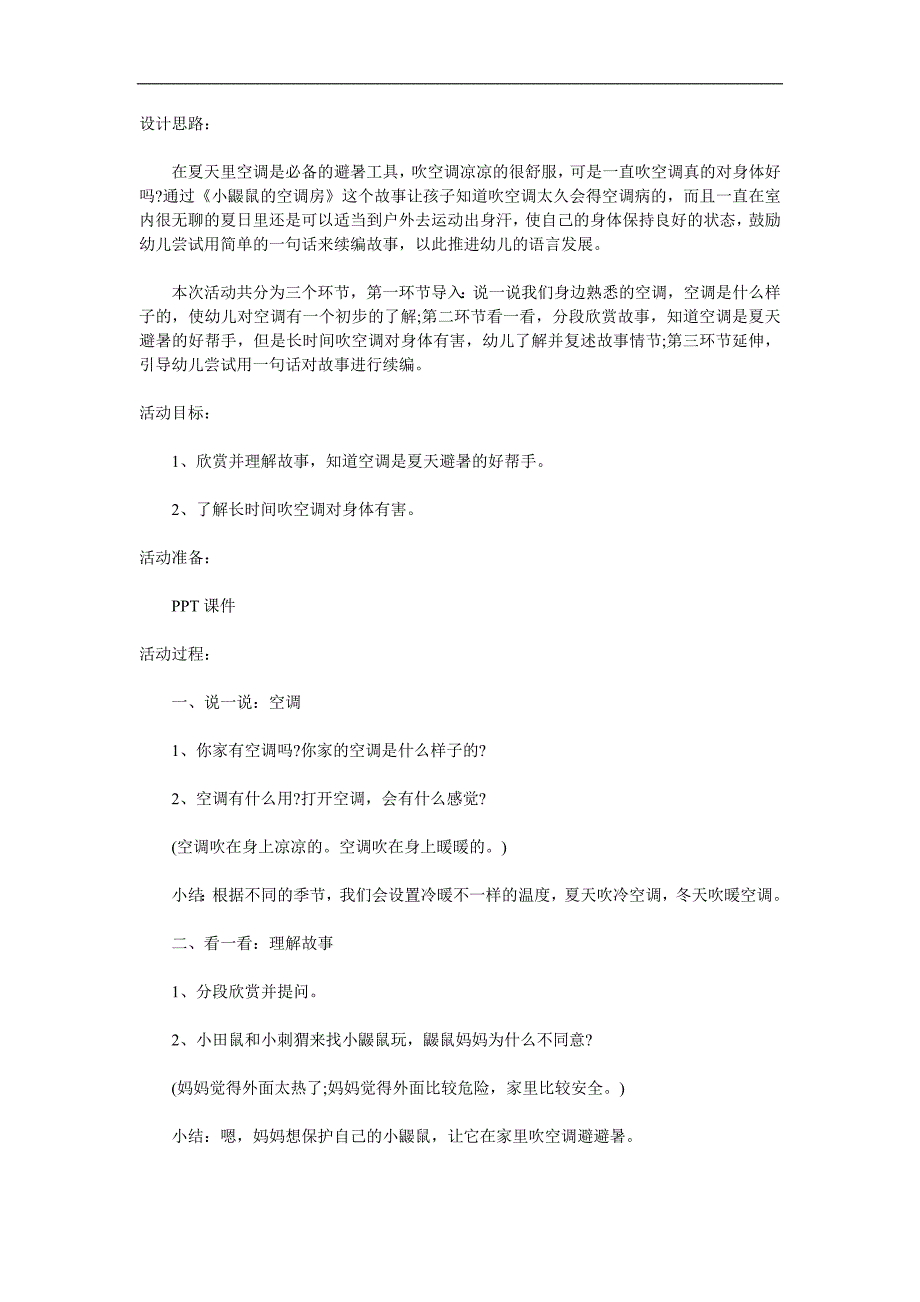 设计思路:

在夏天里空调是必备的避暑工具，吹空调凉凉的很舒服，可是一直吹空调真的对身体好吗?通过《小鼹鼠的空调房》这个故事让孩子知道吹空调太久会得空调病的，而且一直在室内很无聊的夏日里还是可以适当到户外去运动出身汗，使自己的身体保持良好的状态，鼓励幼儿尝试用简单的一句话来续编故事，以此推进幼儿的语言发展。

本次活动共分为三个环节，第一环节导入:说一说我们身边熟悉的空调，空调是什么样子的，使幼儿对空调有一个初步的了解;第二环节看一看，分段欣赏故事，知道空调是夏天避暑的好帮手，但是长时间吹空调对身体有害，幼儿了解并复述故事情节;第三环节延伸，引导幼儿尝试用一句话对故事进行续编。

活动目标:

1、欣赏并理解故事，知道空调是夏天避暑的好帮手。

2、了解长时间吹空调对身体有害。

活动准备:

PPT 课件

活动过程:

一、说一说:空调

1、你家有空调吗?你家的空调是什么样子的?

2、空调有什么用?打开空调，会有什么感觉?

(空调吹在身上凉凉的。空调吹在身上暖暖的。)

小结:根据不同的季节，我们会设置冷暖不一样的温度，夏天吹冷空调，冬天吹暖空调。

二、看一看:理解故事

1、分段欣赏并提问。

2、小田鼠和小刺猬来找小鼹鼠玩，鼹鼠妈妈为什么不同意?

(妈妈觉得外面太热了;妈妈觉得外面比较危险，家里比较安全。)

小结:嗯，妈妈想保护自己的小鼹鼠，让它在家里吹空调避避暑。